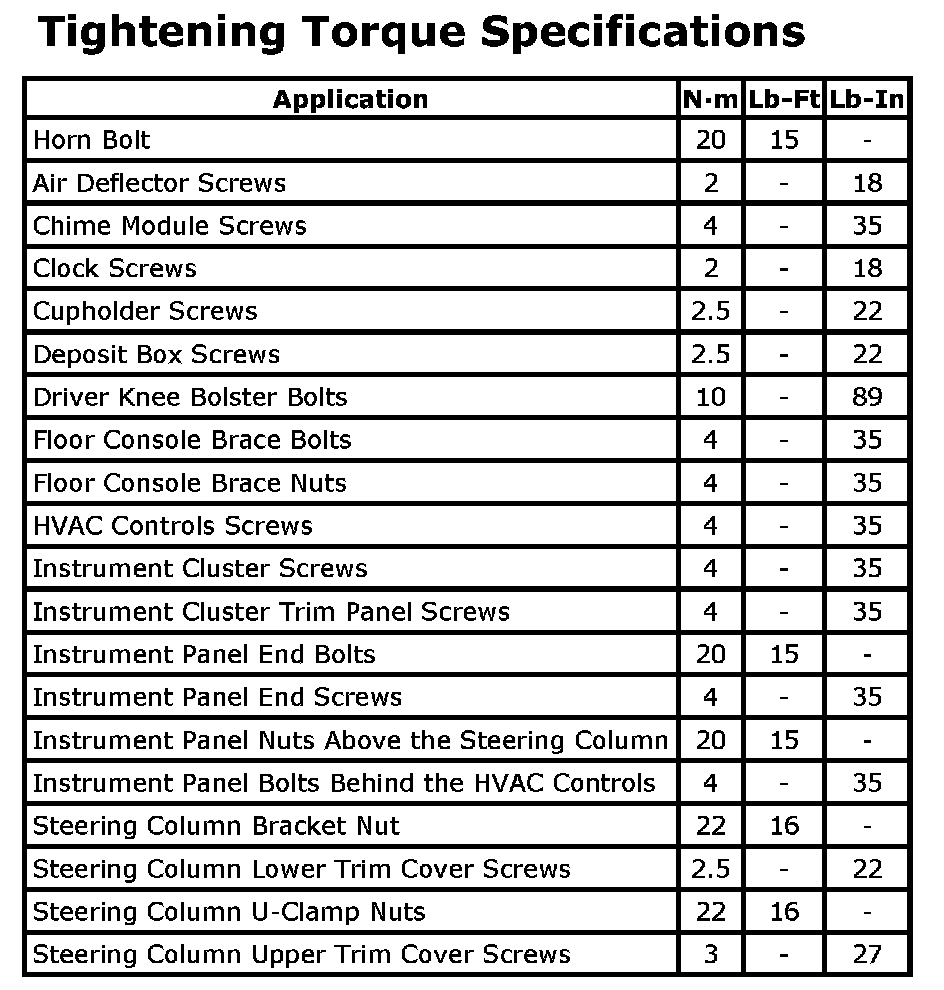 Tightening Torque Specifications

| Application | N·m | Lb-Ft | Lb-In |
|---|---|---|---|
| Horn Bolt | 20 | 15 | - |
| Air Deflector Screws | 2 | - | 18 |
| Chime Module Screws | 4 | - | 35 |
| Clock Screws | 2 | - | 18 |
| Cupholder Screws | 2.5 | - | 22 |
| Deposit Box Screws | 2.5 | - | 22 |
| Driver Knee Bolster Bolts | 10 | - | 89 |
| Floor Console Brace Bolts | 4 | - | 35 |
| Floor Console Brace Nuts | 4 | - | 35 |
| HVAC Controls Screws | 4 | - | 35 |
| Instrument Cluster Screws | 4 | - | 35 |
| Instrument Cluster Trim Panel Screws | 4 | - | 35 |
| Instrument Panel End Bolts | 20 | 15 | - |
| Instrument Panel End Screws | 4 | - | 35 |
| Instrument Panel Nuts Above the Steering Column | 20 | 15 | - |
| Instrument Panel Bolts Behind the HVAC Controls | 4 | - | 35 |
| Steering Column Bracket Nut | 22 | 16 | - |
| Steering Column Lower Trim Cover Screws | 2.5 | - | 22 |
| Steering Column U-Clamp Nuts | 22 | 16 | - |
| Steering Column Upper Trim Cover Screws | 3 | - | 27 |